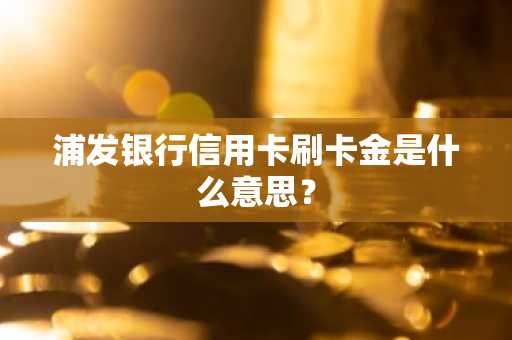 浦发银行信用卡刷卡金是什么意思？